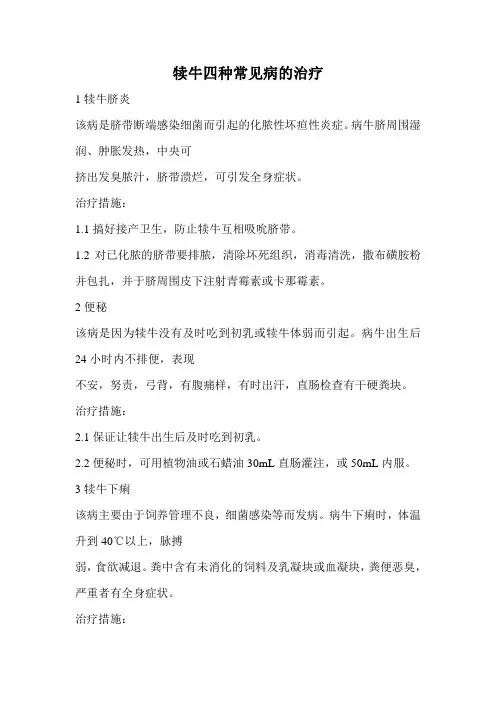 犊牛四种常见病的治疗

1 犊牛脐炎

该病是脐带断端感染细菌而引起的化脓性坏疽性炎症。病牛脐周围湿润、肿胀发热，中央可

挤出发臭脓汁，脐带溃烂，可引发全身症状。

治疗措施：

1.1 搞好接产卫生，防止犊牛互相吸吮脐带。

1.2 对已化脓的脐带要排脓，清除坏死组织，消毒清洗，撒布磺胺粉并包扎，并于脐周围皮下注射青霉素或卡那霉素。

2 便秘

该病是因为犊牛没有及时吃到初乳或犊牛体弱而引起。病牛出生后 24 小时内不排便，表现

不安，努责，弓背，有腹痛样，有时出汗，直肠检查有干硬粪块。

治疗措施：

2.1 保证让犊牛出生后及时吃到初乳。

2.2 便秘时，可用植物油或石蜡油 30mL 直肠灌注，或 50mL 内服。

3 犊牛下痢

该病主要由于饲养管理不良，细菌感染等而发病。病牛下痢时，体温升到 40℃以上，脉搏

弱，食欲减退。粪中含有未消化的饲料及乳凝块或血凝块，粪便恶臭，严重者有全身症状。

治疗措施：